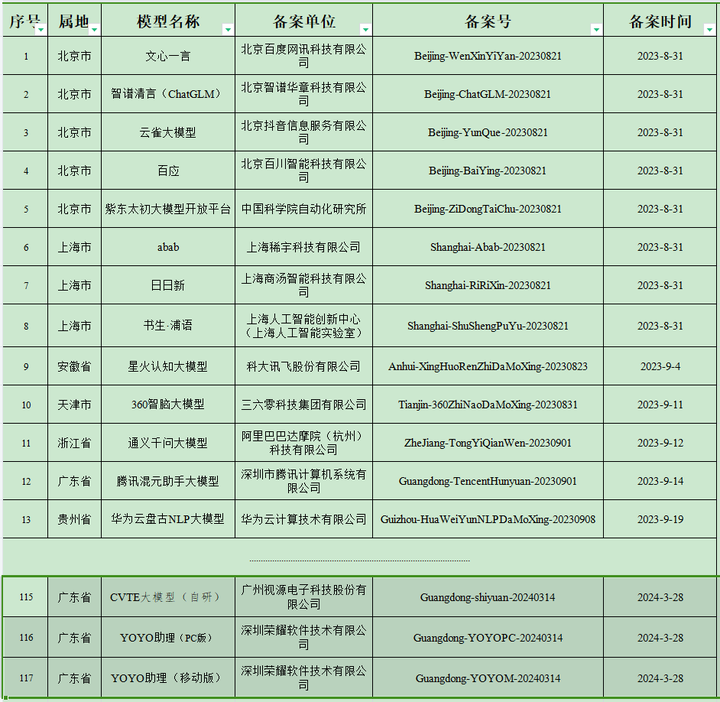 | 序号 | 属地 | 模型名称 | 备案单位 | 备案号 | 备案时间 |
|---|---|---|---|---|---|
| 1 | 北京市 | 文心一言 | 北京百度网讯科技有限公司 | Beijing-WenXinYiYan-20230821 | 2023-8-31 |
| 2 | 北京市 | 智谱清言（ChatGLM） | 北京智谱华章科技有限公司 | Beijing-ChatGLM-20230821 | 2023-8-31 |
| 3 | 北京市 | 云雀大模型 | 北京抖音信息服务有限公司 | Beijing-YunQue-20230821 | 2023-8-31 |
| 4 | 北京市 | 百应 | 北京百川智能科技有限公司 | Beijing-BaiYing-20230821 | 2023-8-31 |
| 5 | 北京市 | 紫东太初大模型开放平台 | 中国科学院自动化研究所 | Beijing-ZiDongTaiChu-20230821 | 2023-8-31 |
| 6 | 上海市 | abab | 上海稀宇科技有限公司 | Shanghai-Abab-20230821 | 2023-8-31 |
| 7 | 上海市 | 日日新 | 上海商汤智能科技有限公司 | Shanghai-RiRiXin-20230821 | 2023-8-31 |
| 8 | 上海市 | 书生·浦语 | 上海人工智能创新中心（上海人工智能实验室） | Shanghai-ShuShengPuYu-20230821 | 2023-8-31 |
| 9 | 安徽省 | 星火认知大模型 | 科大讯飞股份有限公司 | Anhui-XingHuoRenZhiDaMoXing-20230823 | 2023-9-4 |
| 10 | 天津市 | 360智脑大模型 | 三六零科技集团有限公司 | Tianjin-360ZhiNaoDaMoXing-20230831 | 2023-9-11 |
| 11 | 浙江省 | 通义千问大模型 | 阿里巴巴达摩院（杭州）科技有限公司 | ZheJiang-TongYiQianWen-20230901 | 2023-9-12 |
| 12 | 广东省 | 腾讯混元助手大模型 | 深圳市腾讯计算机系统有限公司 | Guangdong-TencentHunyuan-20230901 | 2023-9-14 |
| 13 | 贵州省 | 华为云盘古NLP大模型 | 华为云计算技术有限公司 | Guizhou-HuaWeiYunNLPDaMoXing-20230908 | 2023-9-19 |
| 115 | 广东省 | CVTE大模型（自研） | 广州视源电子科技股份有限公司 | Guangdong-shiyuan-20240314 | 2024-3-28 |
| 116 | 广东省 | YOYO助理（PC版） | 深圳荣耀软件技术有限公司 | Guangdong-YOYOPC-20240314 | 2024-3-28 |
| 117 | 广东省 | YOYO助理（移动版） | 深圳荣耀软件技术有限公司 | Guangdong-YOYOM-20240314 | 2024-3-28 |